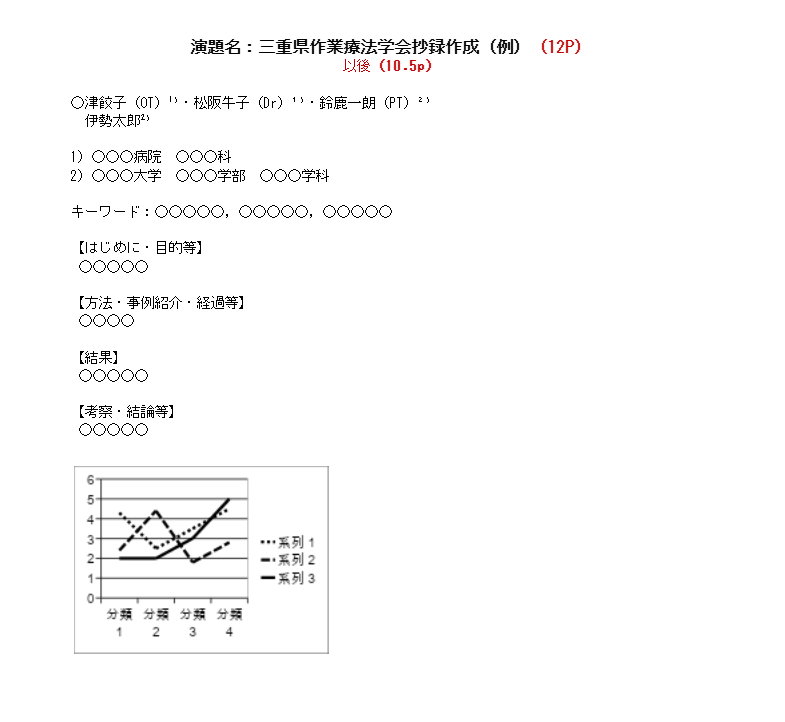 演題名：三重県作業療法学会抄録作成（例）（12P）
以後（10.5p）

○津餃子（OT）$^{1)}$・松阪牛子（Dr）$^{1)}$・鈴鹿一朗（PT）$^{2)}$
伊勢太郎$^{2)}$

1）○○○病院　○○○科
2）○○○大学　○○○学部　○○○学科

キーワード：○○○○○，○○○○○，○○○○○

【はじめに・目的等】
○○○○○

【方法・事例紹介・経過等】
○○○○

【結果】
○○○○○

【考察・結論等】
○○○○○

6
5
4
3
2
1
0
分類 1
分類 2
分類 3
分類 4
系列 1
系列 2
系列 3